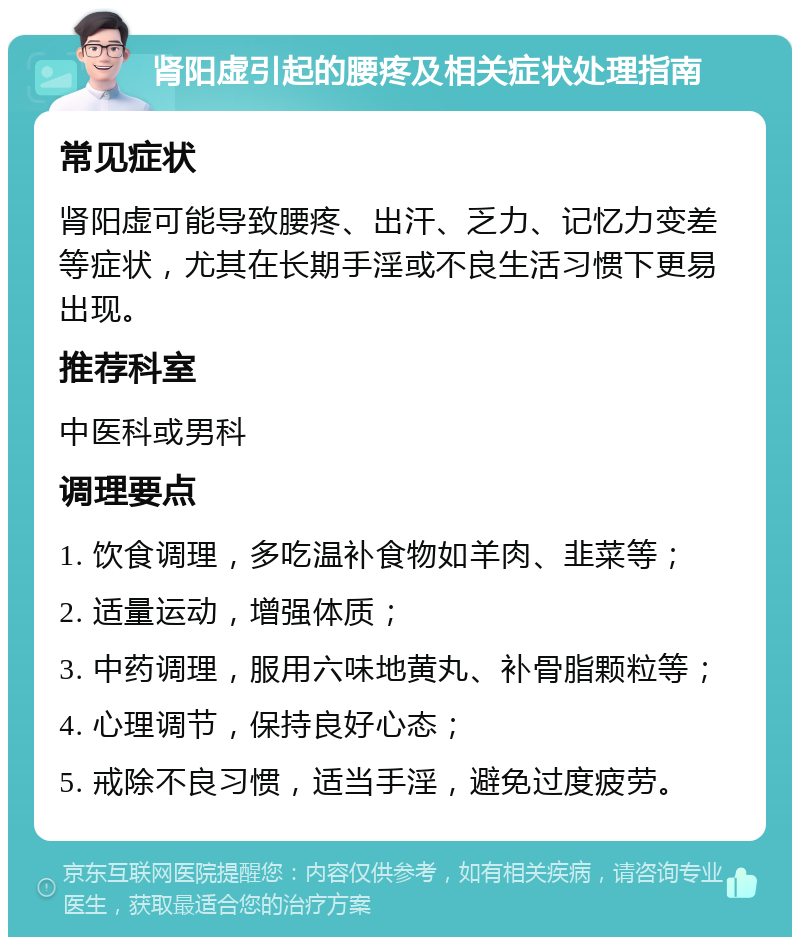 肾阳虚引起的腰疼及相关症状处理指南

常见症状

肾阳虚可能导致腰疼、出汗、乏力、记忆力变差等症状，尤其在长期手淫或不良生活习惯下更易出现。

推荐科室

中医科或男科

调理要点

1. 饮食调理，多吃温补食物如羊肉、韭菜等；

2. 适量运动，增强体质；

3. 中药调理，服用六味地黄丸、补骨脂颗粒等；

4. 心理调节，保持良好心态；

5. 戒除不良习惯，适当手淫，避免过度疲劳。

京东互联网医院提醒您：内容仅供参考，如有相关疾病，请咨询专业医生，获取最适合您的治疗方案